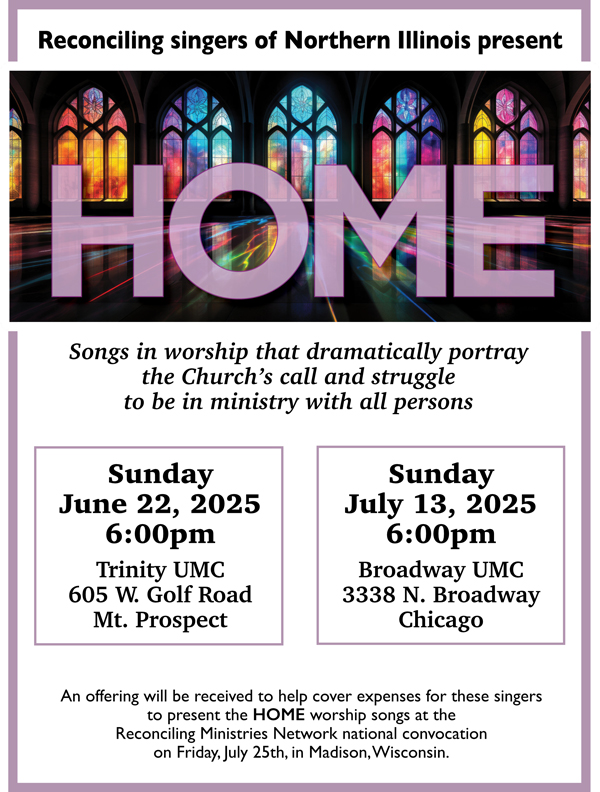 Reconciling singers of Northern Illinois present

HOME

Songs in worship that dramatically portray the Church's call and struggle to be in ministry with all persons

Sunday
June 22, 2025
6:00pm
Trinity UMC
605 W. Golf Road
Mt. Prospect

Sunday
July 13, 2025
6:00pm
Broadway UMC
3338 N. Broadway
Chicago

An offering will be received to help cover expenses for these singers to present the HOME worship songs at the Reconciling Ministries Network national convocation on Friday, July 25th, in Madison, Wisconsin.